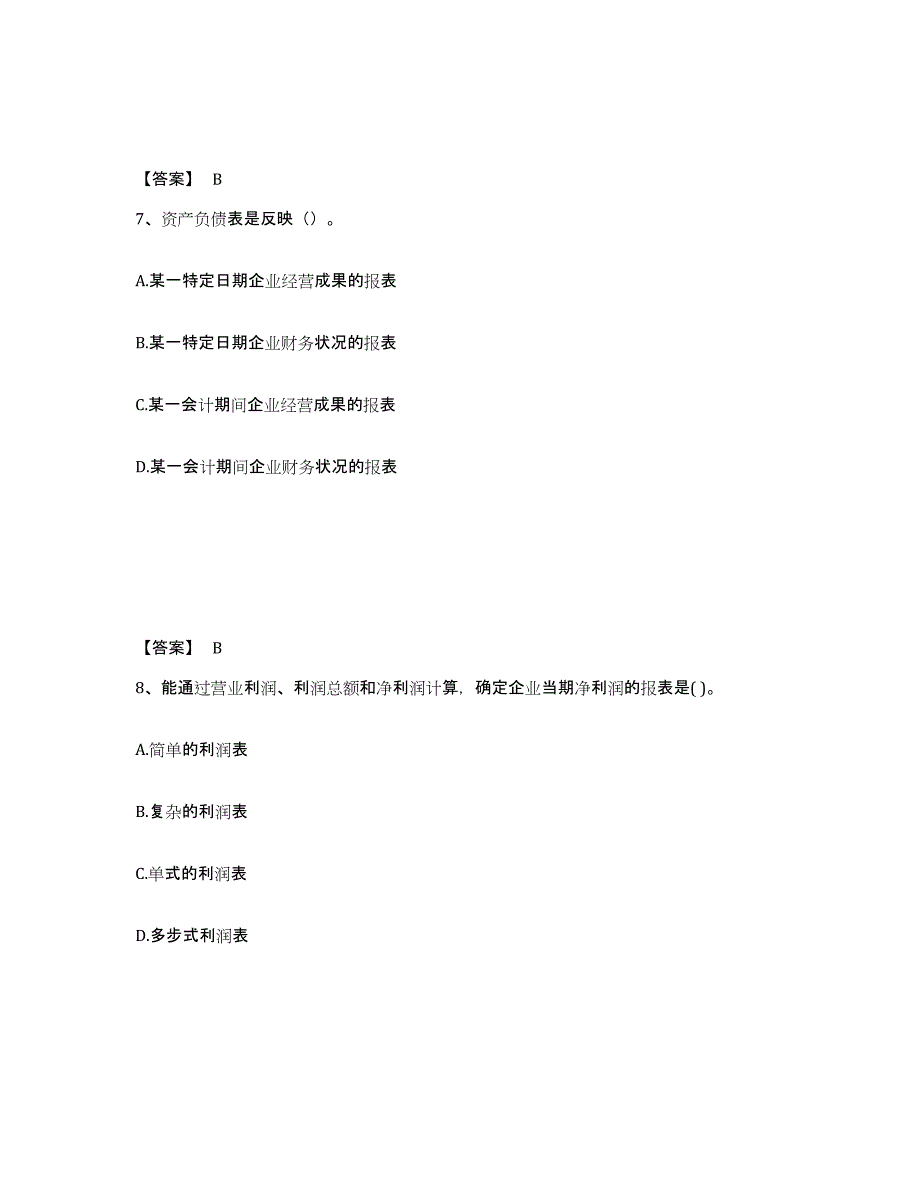 【答案】 B

7、资产负债表是反映（）。

A.某一特定日期企业经营成果的报表

B.某一特定日期企业财务状况的报表

C.某一会计期间企业经营成果的报表

D.某一会计期间企业财务状况的报表

【答案】 B

8、能通过营业利润、利润总额和净利润计算，确定企业当期净利润的报表是( )。

A.简单的利润表

B.复杂的利润表

C.单式的利润表

D.多步式利润表